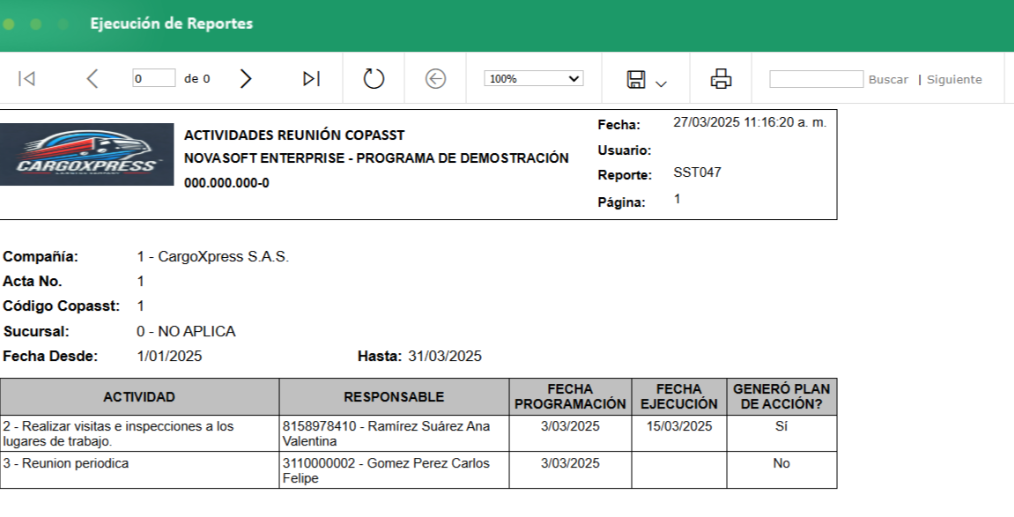 Ejecución de Reportes

0 de 0

100%

Buscar | Siguiente

CARGOXPRESS

ACTIVIDADES REUNIÓN COPASST
NOVASOFT ENTERPRISE - PROGRAMA DE DEMOSTRACIÓN
000.000.000-0

Fecha: 27/03/2025 11:16:20 a. m.
Usuario:
Reporte: SST047
Página: 1

Compañía: 1 - CargoXpress S.A.S.
Acta No. 1
Código Copasst: 1
Sucursal: 0 - NO APLICA
Fecha Desde: 1/01/2025 Hasta: 31/03/2025

| ACTIVIDAD | RESPONSABLE | FECHA PROGRAMACIÓN | FECHA EJECUCIÓN | GENERÓ PLAN DE ACCIÓN? |
|---|---|---|---|---|
| 2 - Realizar visitas e inspecciones a los lugares de trabajo. | 8158978410 - Ramírez Suárez Ana Valentina | 3/03/2025 | 15/03/2025 | Sí |
| 3 - Reunion periodica | 3110000002 - Gomez Perez Carlos Felipe | 3/03/2025 | | No |